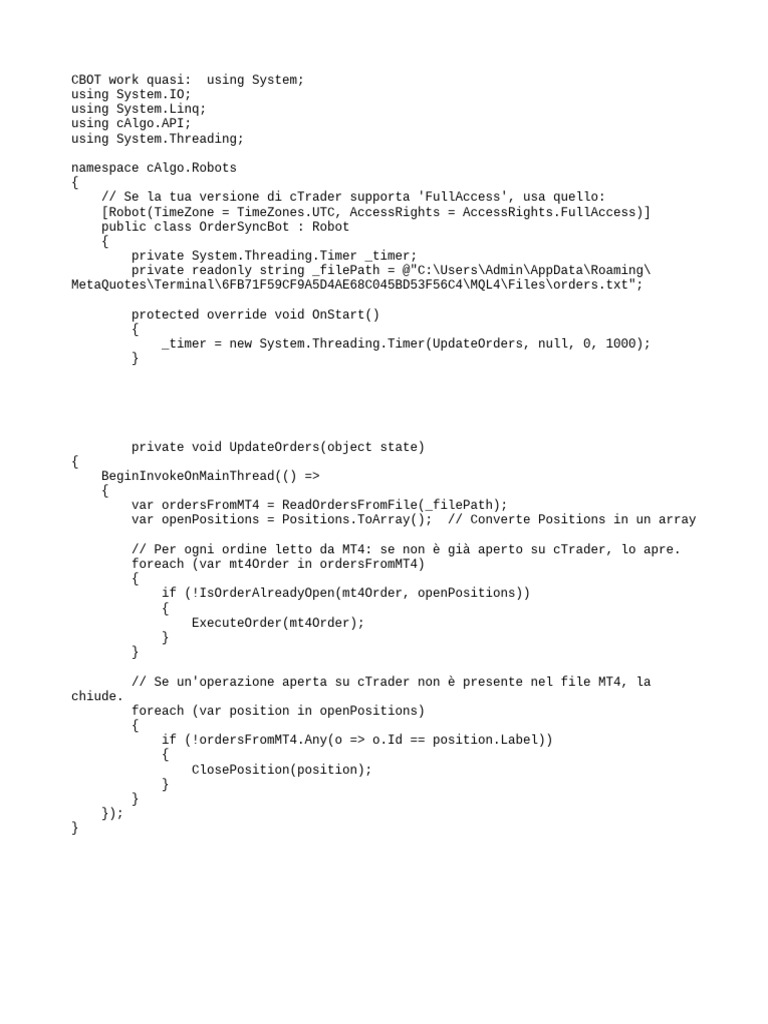 CBOT work quasi:  using System;
using System.IO;
using System.Linq;
using cAlgo.API;
using System.Threading;

namespace cAlgo.Robots
{
    // Se la tua versione di cTrader supporta 'FullAccess', usa quello:
    [Robot(TimeZone = TimeZones.UTC, AccessRights = AccessRights.FullAccess)]
    public class OrderSyncBot : Robot
    {
        private System.Threading.Timer _timer;
        private readonly string _filePath = @"C:\Users\Admin\AppData\Roaming\MetaQuotes\Terminal\6FB71F59CF9A5D4AE68C045BD53F56C4\MQL4\Files\orders.txt";

        protected override void OnStart()
        {
            _timer = new System.Threading.Timer(UpdateOrders, null, 0, 1000);
        }

        private void UpdateOrders(object state)
{
    BeginInvokeOnMainThread(() =>
    {
        var ordersFromMT4 = ReadOrdersFromFile(_filePath);
        var openPositions = Positions.ToArray();  // Converte Positions in un array

        // Per ogni ordine letto da MT4: se non è già aperto su cTrader, lo apre.
        foreach (var mt4Order in ordersFromMT4)
        {
            if (!IsOrderAlreadyOpen(mt4Order, openPositions))
            {
                ExecuteOrder(mt4Order);
            }
        }

        // Se un'operazione aperta su cTrader non è presente nel file MT4, la chiude.
        foreach (var position in openPositions)
        {
            if (!ordersFromMT4.Any(o => o.Id == position.Label))
            {
                ClosePosition(position);
            }
        }
    });
}